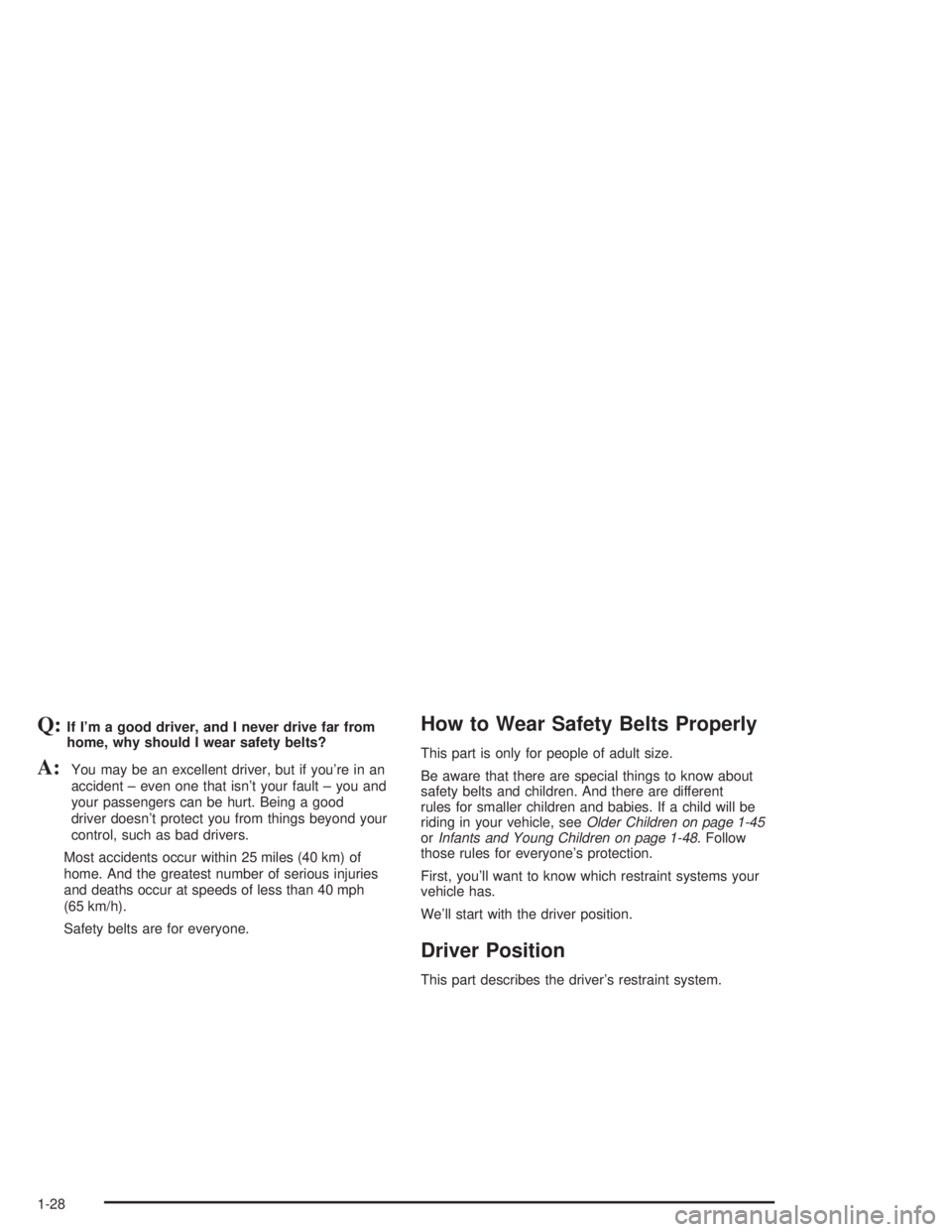 Q: If I'm a good driver, and I never drive far from home, why should I wear safety belts?

A: You may be an excellent driver, but if you're in an accident – even one that isn't your fault – you and your passengers can be hurt. Being a good driver doesn't protect you from things beyond your control, such as bad drivers.

Most accidents occur within 25 miles (40 km) of home. And the greatest number of serious injuries and deaths occur at speeds of less than 40 mph (65 km/h).

Safety belts are for everyone.

How to Wear Safety Belts Properly

This part is only for people of adult size.

Be aware that there are special things to know about safety belts and children. And there are different rules for smaller children and babies. If a child will be riding in your vehicle, see Older Children on page 1-45 or Infants and Young Children on page 1-48. Follow those rules for everyone's protection.

First, you'll want to know which restraint systems your vehicle has.

We'll start with the driver position.

Driver Position

This part describes the driver's restraint system.

1-28

carmanualsonline.info